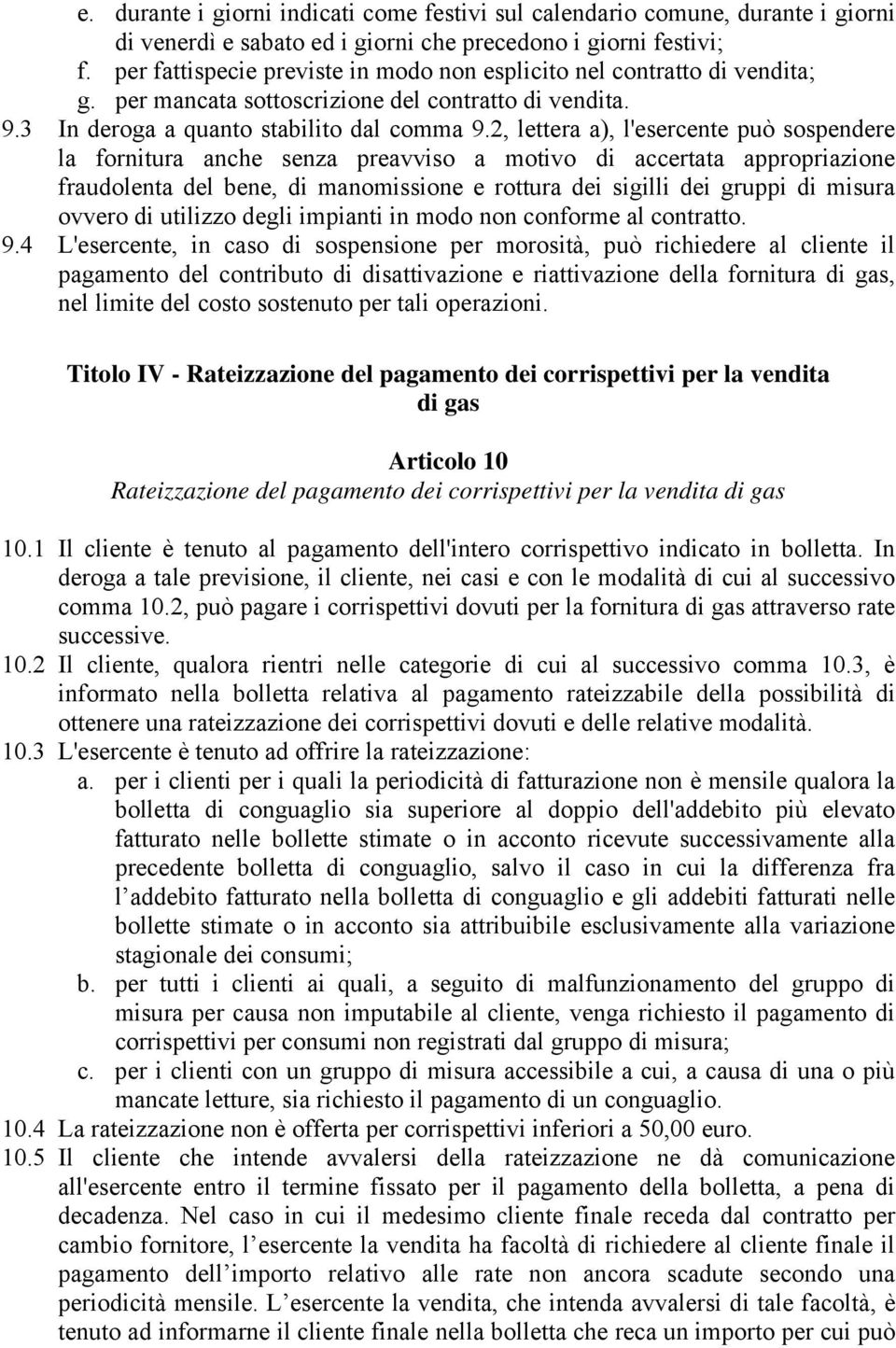 e. durante i giorni indicati come festivi sul calendario comune, durante i giorni di venerdì e sabato ed i giorni che precedono i giorni festivi;
f. per fattispecie previste in modo non esplicito nel contratto di vendita;
g. per mancata sottoscrizione del contratto di vendita.
9.3 In deroga a quanto stabilito dal comma 9.2, lettera a), l'esercente può sospendere la fornitura anche senza preavviso a motivo di accertata appropriazione fraudolenta del bene, di manomissione e rottura dei sigilli dei gruppi di misura ovvero di utilizzo degli impianti in modo non conforme al contratto.
9.4 L'esercente, in caso di sospensione per morosità, può richiedere al cliente il pagamento del contributo di disattivazione e riattivazione della fornitura di gas, nel limite del costo sostenuto per tali operazioni.

Titolo IV - Rateizzazione del pagamento dei corrispettivi per la vendita di gas

Articolo 10
Rateizzazione del pagamento dei corrispettivi per la vendita di gas

10.1 Il cliente è tenuto al pagamento dell'intero corrispettivo indicato in bolletta. In deroga a tale previsione, il cliente, nei casi e con le modalità di cui al successivo comma 10.2, può pagare i corrispettivi dovuti per la fornitura di gas attraverso rate successive.
10.2 Il cliente, qualora rientri nelle categorie di cui al successivo comma 10.3, è informato nella bolletta relativa al pagamento rateizzabile della possibilità di ottenere una rateizzazione dei corrispettivi dovuti e delle relative modalità.
10.3 L'esercente è tenuto ad offrire la rateizzazione:
a. per i clienti per i quali la periodicità di fatturazione non è mensile qualora la bolletta di conguaglio sia superiore al doppio dell'addebito più elevato fatturato nelle bollette stimate o in acconto ricevute successivamente alla precedente bolletta di conguaglio, salvo il caso in cui la differenza fra l addebito fatturato nella bolletta di conguaglio e gli addebiti fatturati nelle bollette stimate o in acconto sia attribuibile esclusivamente alla variazione stagionale dei consumi;
b. per tutti i clienti ai quali, a seguito di malfunzionamento del gruppo di misura per causa non imputabile al cliente, venga richiesto il pagamento di corrispettivi per consumi non registrati dal gruppo di misura;
c. per i clienti con un gruppo di misura accessibile a cui, a causa di una o più mancate letture, sia richiesto il pagamento di un conguaglio.
10.4 La rateizzazione non è offerta per corrispettivi inferiori a 50,00 euro.
10.5 Il cliente che intende avvalersi della rateizzazione ne dà comunicazione all'esercente entro il termine fissato per il pagamento della bolletta, a pena di decadenza. Nel caso in cui il medesimo cliente finale receda dal contratto per cambio fornitore, l esercente la vendita ha facoltà di richiedere al cliente finale il pagamento dell importo relativo alle rate non ancora scadute secondo una periodicità mensile. L esercente la vendita, che intenda avvalersi di tale facoltà, è tenuto ad informarne il cliente finale nella bolletta che reca un importo per cui può